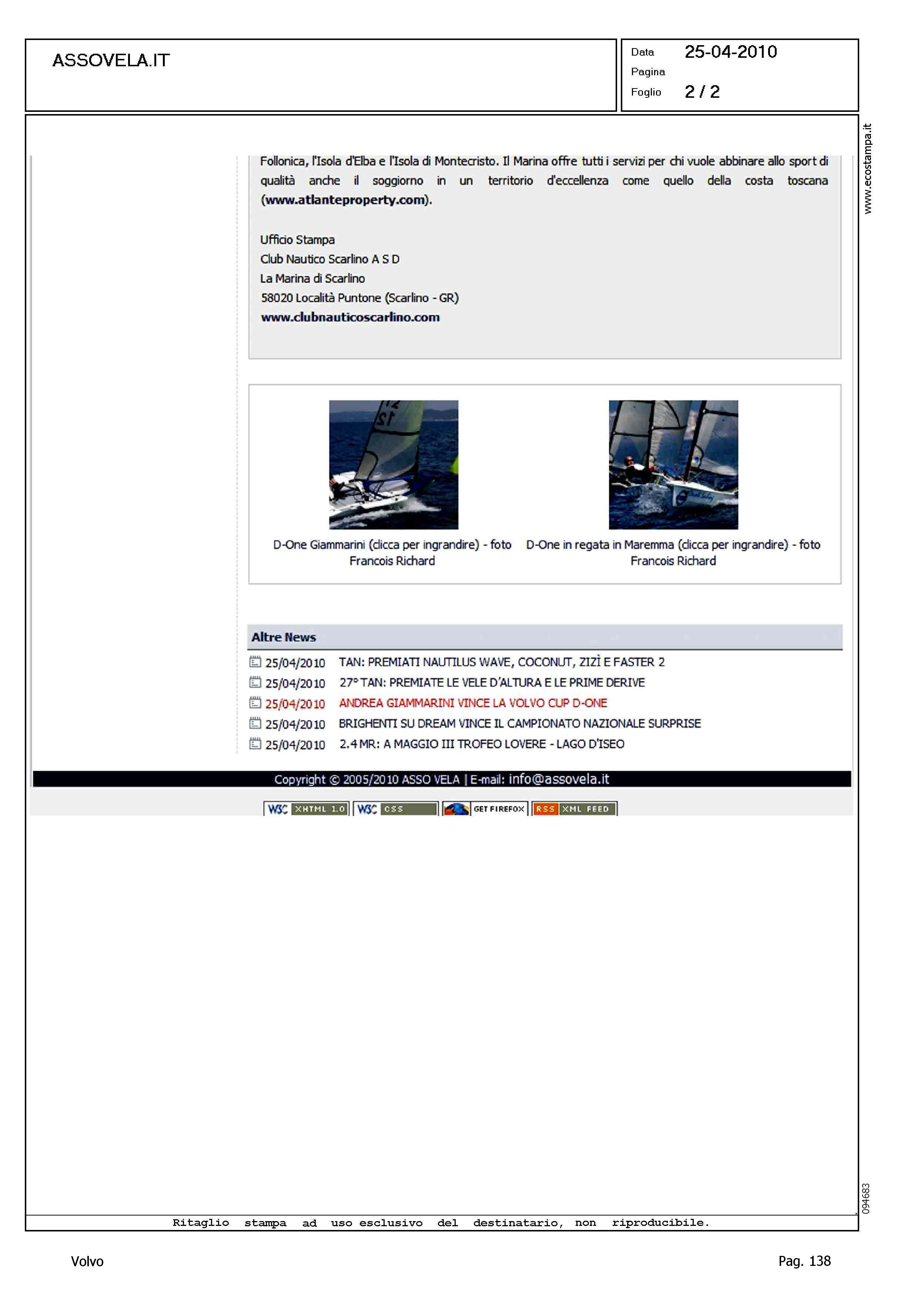 ASSOVELA.IT

Data 25-04-2010
Pagina
Foglio 2 / 2

www.ecostampa.it

Follonica, l'Isola d'Elba e l'Isola di Montecristo. Il Marina offre tutti i servizi per chi vuole abbinare allo sport di qualità anche il soggiorno in un territorio d'eccellenza come quello della costa toscana (www.atlanteproperty.com).

Ufficio Stampa
Club Nautico Scarlino A S D
La Marina di Scarlino
58020 Località Puntone (Scarlino - GR)
www.clubnauticoscarlino.com

D-One Giammarini (clicca per ingrandire) - foto Francois Richard

D-One in regata in Maremma (clicca per ingrandire) - foto Francois Richard

Altre News

25/04/2010 TAN: PREMIATI NAUTILUS WAVE, COCONUT, ZIZÌ E FASTER 2
25/04/2010 27° TAN: PREMIATE LE VELE D'ALTURA E LE PRIME DERIVE
25/04/2010 ANDREA GIAMMARINI VINCE LA VOLVO CUP D-ONE
25/04/2010 BRIGHENTI SU DREAM VINCE IL CAMPIONATO NAZIONALE SURPRISE
25/04/2010 2.4 MR: A MAGGIO III TROFEO LOVERE - LAGO D'ISEO

Copyright © 2005/2010 ASSO VELA | E-mail: info@assovela.it

W3C XHTML 1.0 W3C CSS GET FIREFOX RSS XML FEED

094683

Ritaglio stampa ad uso esclusivo del destinatario, non riproducibile.

Volvo

Pag. 138